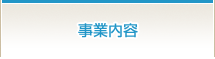 事業内容